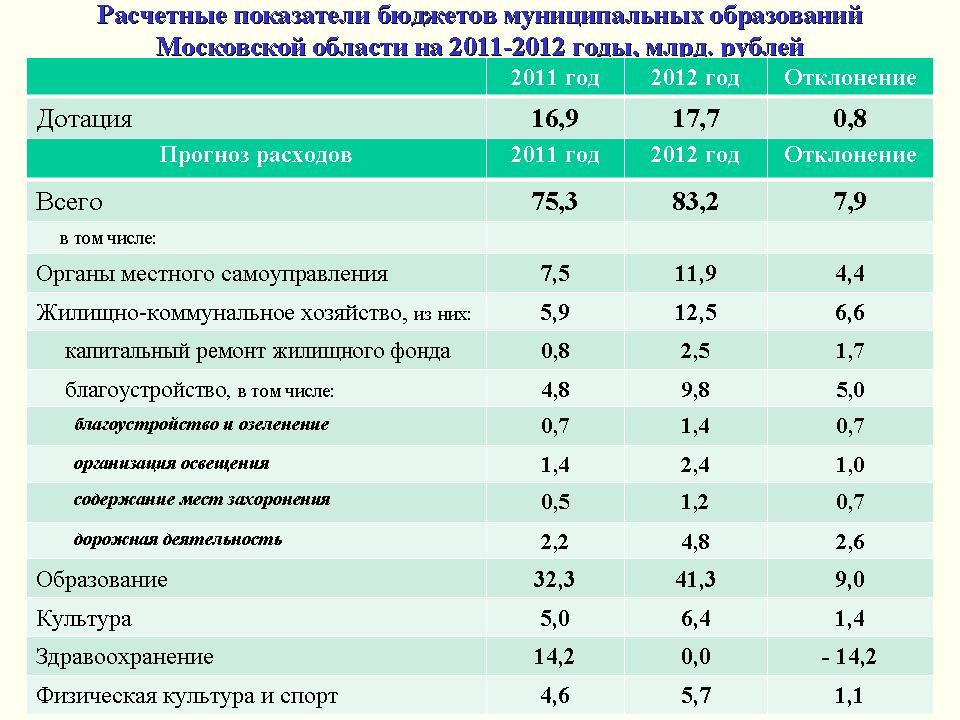 Расчетные показатели бюджетов муниципальных образований Московской области на 2011-2012 годы, млрд. рублей

| | 2011 год | 2012 год | Отклонение |
|---|---|---|---|
| Дотация | 16,9 | 17,7 | 0,8 |
| Прогноз расходов | 2011 год | 2012 год | Отклонение |
| Всего | 75,3 | 83,2 | 7,9 |
| в том числе: | | | |
| Органы местного самоуправления | 7,5 | 11,9 | 4,4 |
| Жилищно-коммунальное хозяйство, из них: | 5,9 | 12,5 | 6,6 |
| капитальный ремонт жилищного фонда | 0,8 | 2,5 | 1,7 |
| благоустройство, в том числе: | 4,8 | 9,8 | 5,0 |
| благоустройство и озеленение | 0,7 | 1,4 | 0,7 |
| организация освещения | 1,4 | 2,4 | 1,0 |
| содержание мест захоронения | 0,5 | 1,2 | 0,7 |
| дорожная деятельность | 2,2 | 4,8 | 2,6 |
| Образование | 32,3 | 41,3 | 9,0 |
| Культура | 5,0 | 6,4 | 1,4 |
| Здравоохранение | 14,2 | 0,0 | - 14,2 |
| Физическая культура и спорт | 4,6 | 5,7 | 1,1 |